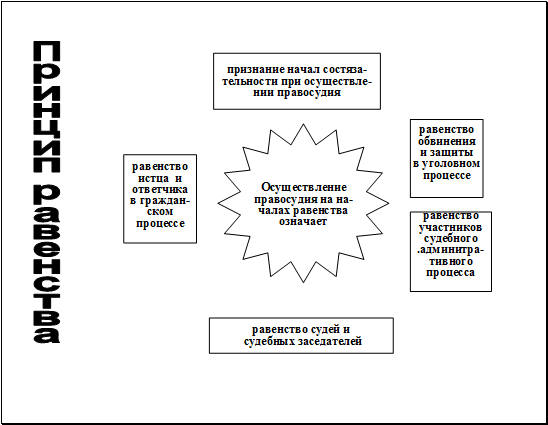 Принцип равенства

признание начал состязательности при осуществлении правосудия

равенство истца и ответчика в гражданском процессе

Осуществление правосудия на началах равенства означает

равенство обвинения и защиты в уголовном процессе

равенство участников судебного .админитративного процесса

равенство судей и судебных заседателей